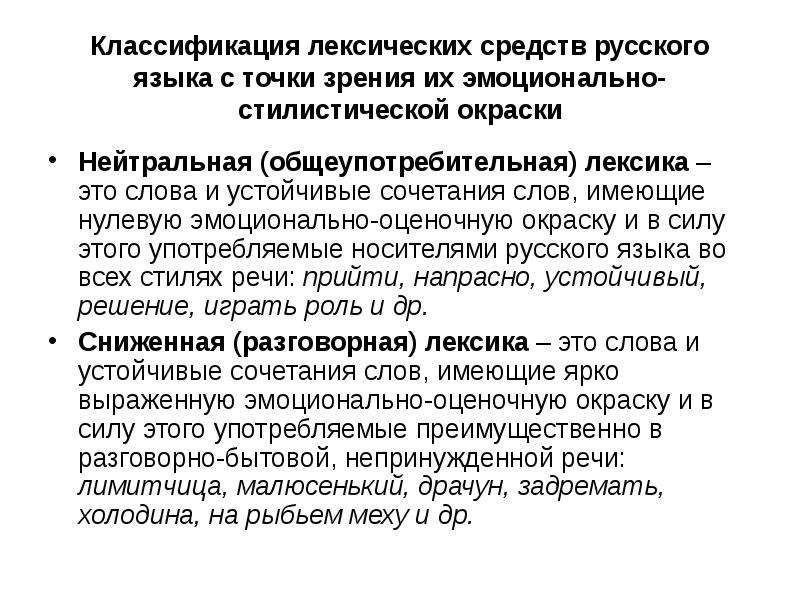 Классификация лексических средств русского языка с точки зрения их эмоционально-стилистической окраски

• Нейтральная (общеупотребительная) лексика – это слова и устойчивые сочетания слов, имеющие нулевую эмоционально-оценочную окраску и в силу этого употребляемые носителями русского языка во всех стилях речи: прийти, напрасно, устойчивый, решение, играть роль и др.

• Сниженная (разговорная) лексика – это слова и устойчивые сочетания слов, имеющие ярко выраженную эмоционально-оценочную окраску и в силу этого употребляемые преимущественно в разговорно-бытовой, непринужденной речи: лимитчица, малюсенький, драчун, задремать, холодина, на рыбьем меху и др.